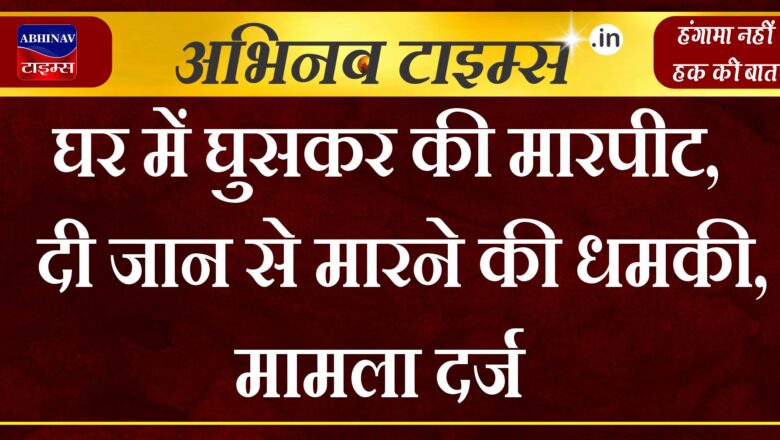 ABHINAV
टाइम्स

अभिनव टाइम्स .in

हंगामा नहीं
हक की बात

घर में घुसकर की मारपीट, दी जान से मारने की धमकी, मामला दर्ज